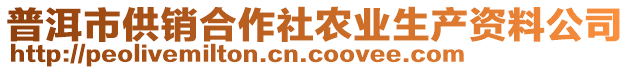 普洱市供销合作社农业生产资料公司
http://peolivemilton.cn.coovee.com